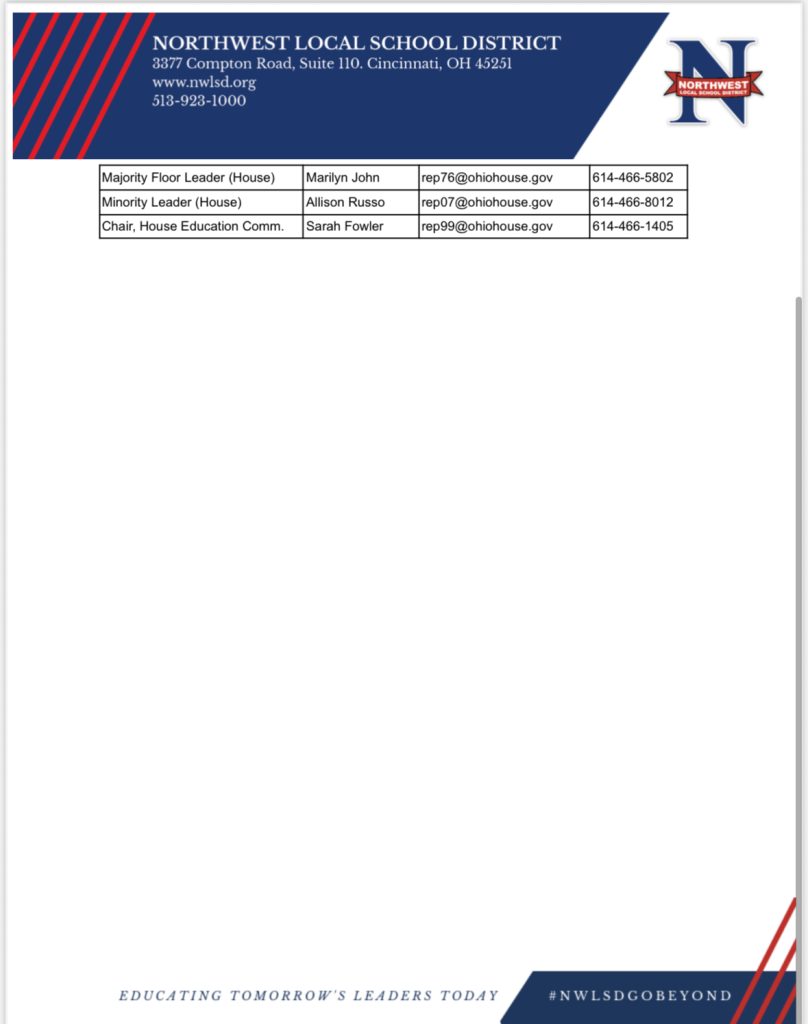 NORTHWEST LOCAL SCHOOL DISTRICT
3377 Compton Road, Suite 110. Cincinnati, OH 45251
www.nwlsd.org
513-923-1000

N
NORTHWEST
LOCAL SCHOOL DISTRICT

| Majority Floor Leader (House) | Marilyn John | rep76@ohiohouse.gov | 614-466-5802 |
|---|---|---|---|
| Minority Leader (House) | Allison Russo | rep07@ohiohouse.gov | 614-466-8012 |
| Chair, House Education Comm. | Sarah Fowler | rep99@ohiohouse.gov | 614-466-1405 |

EDUCATING TOMORROW'S LEADERS TODAY

#NWLSDGOBEYOND